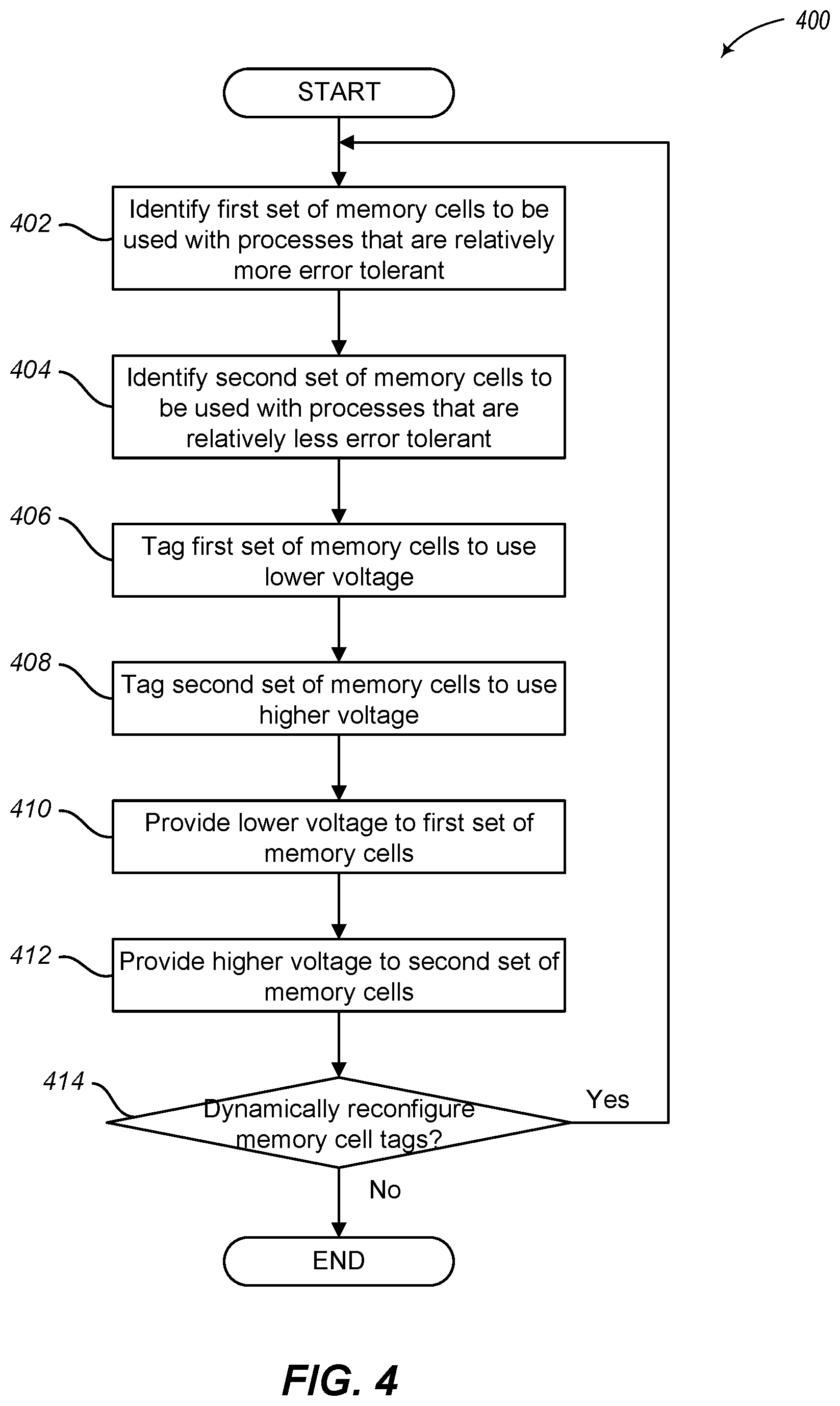 400

START

402 Identify first set of memory cells to be used with processes that are relatively more error tolerant

404 Identify second set of memory cells to be used with processes that are relatively less error tolerant

406 Tag first set of memory cells to use lower voltage

408 Tag second set of memory cells to use higher voltage

410 Provide lower voltage to first set of memory cells

412 Provide higher voltage to second set of memory cells

414 Dynamically reconfigure memory cell tags?

Yes

No

END

FIG. 4